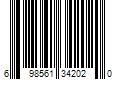 6 98561 34202 0